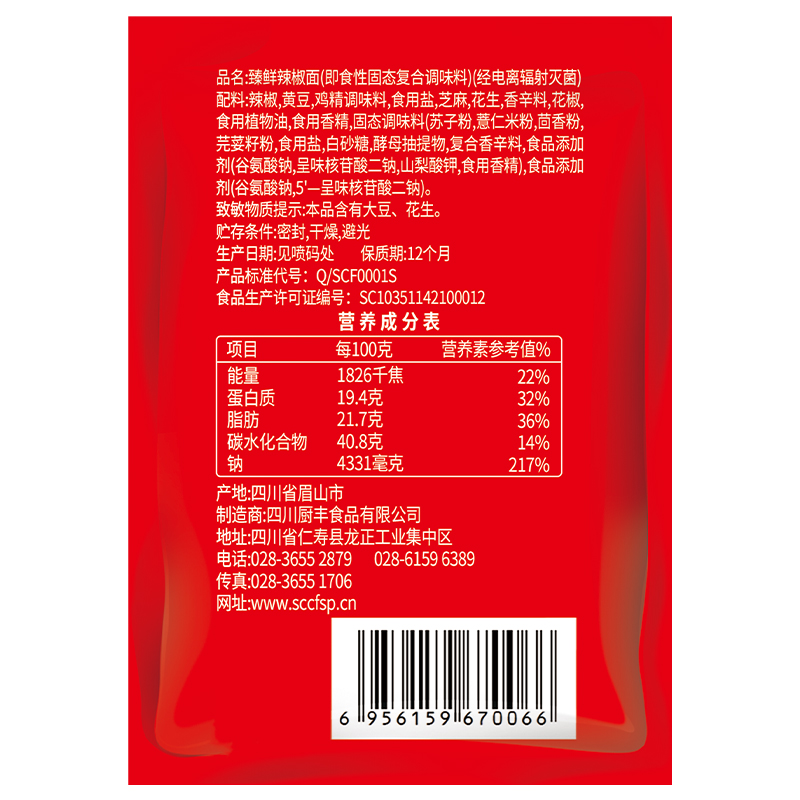 品名:臻鲜辣椒面(即食性固态复合调味料)(经电离辐射灭菌)
配料:辣椒,黄豆,鸡精调味料,食用盐,芝麻,花生,香辛料,花椒,食用植物油,食用香精,固态调味料(苏子粉,薏仁米粉,茴香粉,芫荽籽粉,食用盐,白砂糖,酵母抽提物,复合香辛料,食品添加剂(谷氨酸钠,呈味核苷酸二钠,山梨酸钾,食用香精),食品添加剂(谷氨酸钠,5'—呈味核苷酸二钠)。
致敏物质提示:本品含有大豆、花生。
贮存条件:密封,干燥,避光
生产日期:见喷码处 保质期:12个月
产品标准代号: Q/SCF0001S
食品生产许可证编号: SC10351142100012

营养成分表

| 项目 | 每100克 | 营养素参考值% |
|---|---|---|
| 能量 | 1826千焦 | 22% |
| 蛋白质 | 19.4克 | 32% |
| 脂肪 | 21.7克 | 36% |
| 碳水化合物 | 40.8克 | 14% |
| 钠 | 4331毫克 | 217% |

产地:四川省眉山市
制造商:四川厨丰食品有限公司
地址:四川省仁寿县龙正工业集中区
电话:028-3655 2879 028-6159 6389
传真:028-3655 1706
网址:www.sccfsp.cn

6 956159 670066